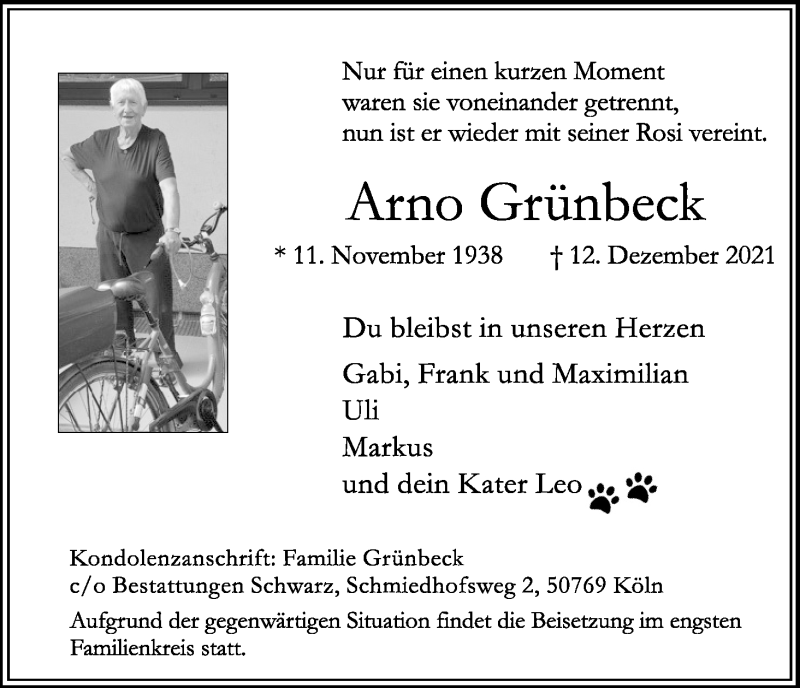 Nur für einen kurzen Moment
waren sie voneinander getrennt,
nun ist er wieder mit seiner Rosi vereint.

Arno Grünbeck

* 11. November 1938 † 12. Dezember 2021

Du bleibst in unseren Herzen

Gabi, Frank und Maximilian
Uli
Markus
und dein Kater Leo

Kondolenzanschrift: Familie Grünbeck
c/o Bestattungen Schwarz, Schmiedhofsweg 2, 50769 Köln

Aufgrund der gegenwärtigen Situation findet die Beisetzung im engsten Familienkreis statt.